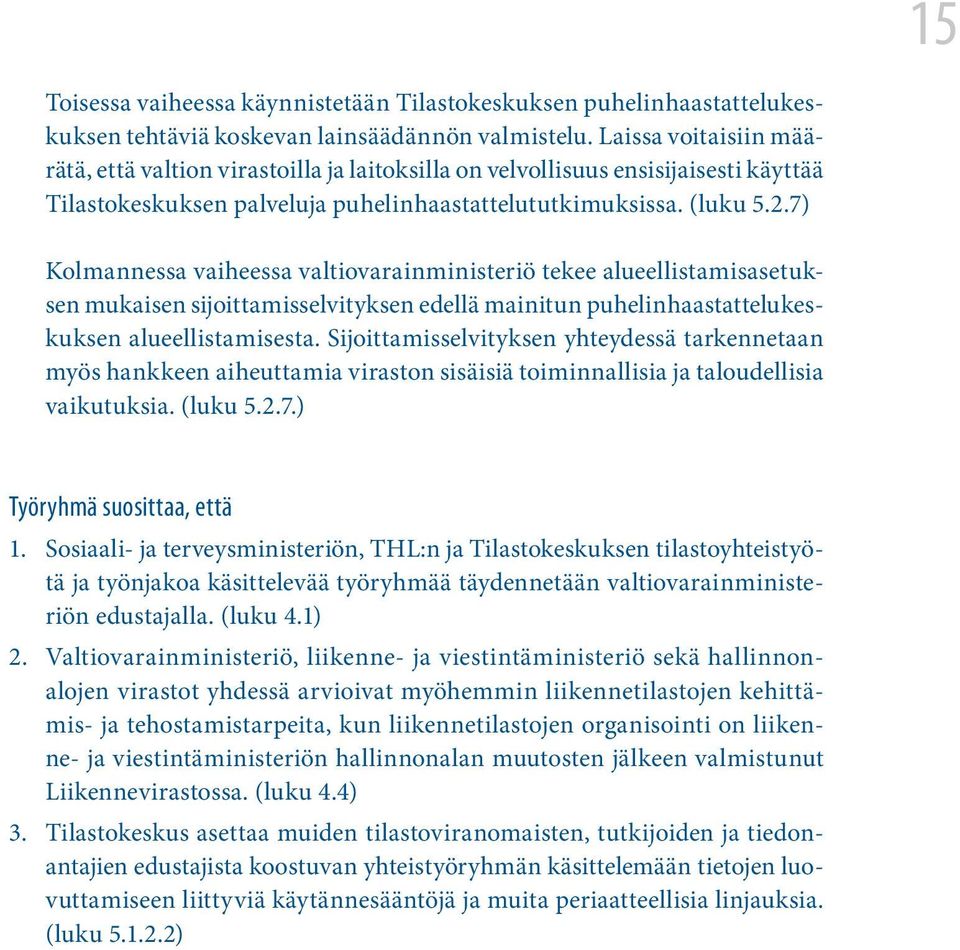 15

Toisessa vaiheessa käynnistetään Tilastokeskuksen puhelinhaastattelukeskuksen tehtäviä koskevan lainsäädännön valmistelu. Laissa voitaisiin määrätä, että valtion virastoilla ja laitoksilla on velvollisuus ensisijaisesti käyttää Tilastokeskuksen palveluja puhelinhaastattelututkimuksissa. (luku 5.2.7)

Kolmannessa vaiheessa valtiovarainministeriö tekee alueellistamisasetuksen mukaisen sijoittamisselvityksen edellä mainitun puhelinhaastattelukeskuksen alueellistamisesta. Sijoittamisselvityksen yhteydessä tarkennetaan myös hankkeen aiheuttamia viraston sisäisiä toiminnallisia ja taloudellisia vaikutuksia. (luku 5.2.7.)

Työryhmä suosittaa, että

1. Sosiaali- ja terveysministeriön, THL:n ja Tilastokeskuksen tilastoyhteistyötä ja työnjakoa käsittelevää työryhmää täydennetään valtiovarainministeriön edustajalla. (luku 4.1)
2. Valtiovarainministeriö, liikenne- ja viestintäministeriö sekä hallinnonalojen virastot yhdessä arvioivat myöhemmin liikennetilastojen kehittämis- ja tehostamistarpeita, kun liikennetilastojen organisointi on liikenne- ja viestintäministeriön hallinnonalan muutosten jälkeen valmistunut Liikennevirastossa. (luku 4.4)
3. Tilastokeskus asettaa muiden tilastoviranomaisten, tutkijoiden ja tiedonantajien edustajista koostuvan yhteistyöryhmän käsittelemään tietojen luovuttamiseen liittyviä käytännesääntöjä ja muita periaatteellisia linjauksia. (luku 5.1.2.2)